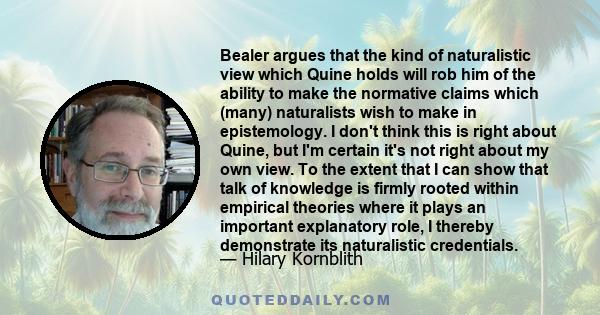 Bealer argues that the kind of naturalistic view which Quine holds will rob him of the ability to make the normative claims which (many) naturalists wish to make in epistemology. I don't think this is right about Quine, but I'm certain it's not right about my own view. To the extent that I can show that talk of knowledge is firmly rooted within empirical theories where it plays an important explanatory role, I thereby demonstrate its naturalistic credentials.
— Hilary Kornblith

QUOTEDDAILY.COM